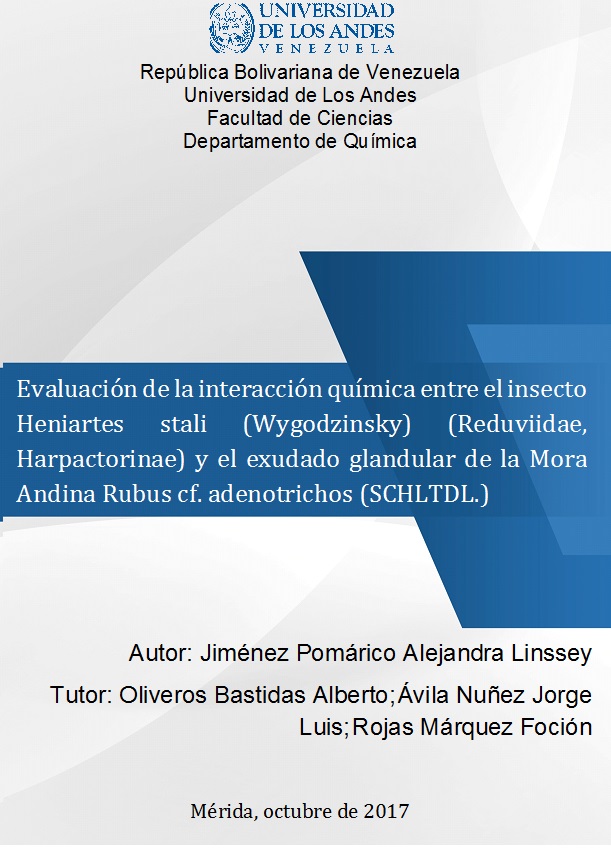 UNIVERSIDAD
DE LOS ANDES
VENEZUELA

República Bolivariana de Venezuela
Universidad de Los Andes
Facultad de Ciencias
Departamento de Química

Evaluación de la interacción química entre el insecto Heniartes stali (Wygodzinsky) (Reduviidae, Harpactorinae) y el exudado glandular de la Mora Andina Rubus cf. adenotrichos (SCHLTDL.)

Autor: Jiménez Pomárico Alejandra Linssey

Tutor: Oliveros Bastidas Alberto;Ávila Nuñez Jorge Luis;Rojas Márquez Foción

Mérida, octubre de 2017